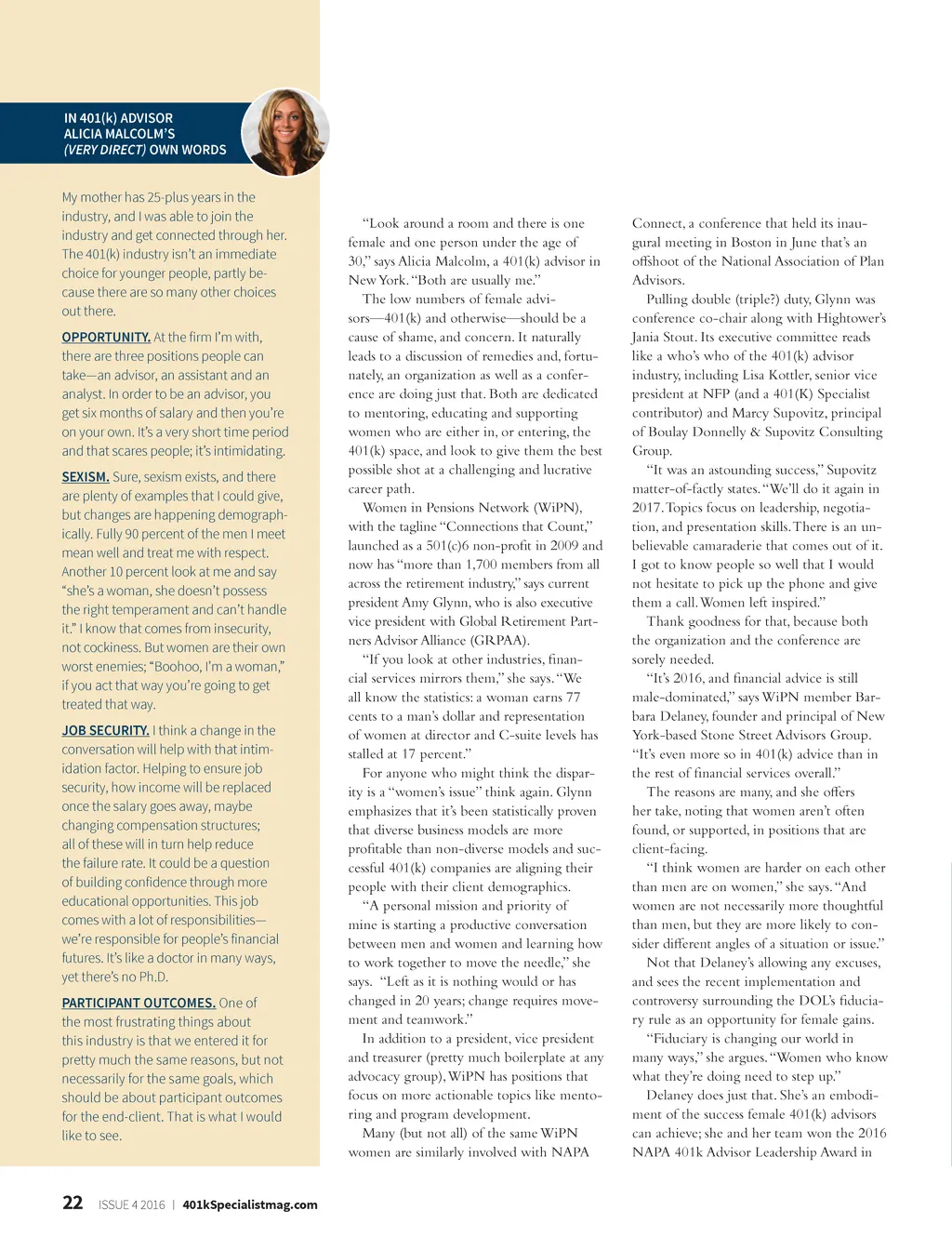 IN 401(k) ADVISOR ALICIA MALCOLM'S (VERY DIRECT) OWN WORDS

My mother has 25-plus years in the industry, and I was able to join the industry and get connected through her. The 401(k) industry isn't an immediate choice for younger people, partly because there are so many other choices out there.

OPPORTUNITY. At the firm I'm with, there are three positions people can take—an advisor, an assistant and an analyst. In order to be an advisor, you get six months of salary and then you're on your own. It's a very short time period and that scares people; it's intimidating.

SEXISM. Sure, sexism exists, and there are plenty of examples that I could give, but changes are happening demographically. Fully 90 percent of the men I meet mean well and treat me with respect. Another 10 percent look at me and say "she's a woman, she doesn't possess the right temperament and can't handle it." I know that comes from insecurity, not cockiness. But women are their own worst enemies; "Boohoo, I'm a woman," if you act that way you're going to get treated that way.

JOB SECURITY. I think a change in the conversation will help with that intimidation factor. Helping to ensure job security, how income will be replaced once the salary goes away, maybe changing compensation structures; all of these will in turn help reduce the failure rate. It could be a question of building confidence through more educational opportunities. This job comes with a lot of responsibilities—we're responsible for people's financial futures. It's like a doctor in many ways, yet there's no Ph.D.

PARTICIPANT OUTCOMES. One of the most frustrating things about this industry is that we entered it for pretty much the same reasons, but not necessarily for the same goals, which should be about participant outcomes for the end-client. That is what I would like to see.

"Look around a room and there is one female and one person under the age of 30," says Alicia Malcolm, a 401(k) advisor in New York. "Both are usually me."

The low numbers of female advisors—401(k) and otherwise—should be a cause of shame, and concern. It naturally leads to a discussion of remedies and, fortunately, an organization as well as a conference are doing just that. Both are dedicated to mentoring, educating and supporting women who are either in, or entering, the 401(k) space, and look to give them the best possible shot at a challenging and lucrative career path.

Women in Pensions Network (WiPN), with the tagline "Connections that Count," launched as a 501(c)6 non-profit in 2009 and now has "more than 1,700 members from all across the retirement industry," says current president Amy Glynn, who is also executive vice president with Global Retirement Partners Advisor Alliance (GRPAA).

"If you look at other industries, financial services mirrors them," she says. "We all know the statistics: a woman earns 77 cents to a man's dollar and representation of women at director and C-suite levels has stalled at 17 percent."

For anyone who might think the disparity is a "women's issue" think again. Glynn emphasizes that it's been statistically proven that diverse business models are more profitable than non-diverse models and successful 401(k) companies are aligning their people with their client demographics.

"A personal mission and priority of mine is starting a productive conversation between men and women and learning how to work together to move the needle," she says. "Left as it is nothing would or has changed in 20 years; change requires movement and teamwork."

In addition to a president, vice president and treasurer (pretty much boilerplate at any advocacy group), WiPN has positions that focus on more actionable topics like mentoring and program development.

Many (but not all) of the same WiPN women are similarly involved with NAPA Connect, a conference that held its inaugural meeting in Boston in June that's an offshoot of the National Association of Plan Advisors.

Pulling double (triple?) duty, Glynn was conference co-chair along with Hightower's Jania Stout. Its executive committee reads like a who's who of the 401(k) advisor industry, including Lisa Kottler, senior vice president at NFP (and a 401(K) Specialist contributor) and Marcy Supovitz, principal of Boulay Donnelly & Supovitz Consulting Group.

"It was an astounding success," Supovitz matter-of-factly states. "We'll do it again in 2017. Topics focus on leadership, negotiation, and presentation skills. There is an unbelievable camaraderie that comes out of it. I got to know people so well that I would not hesitate to pick up the phone and give them a call. Women left inspired."

Thank goodness for that, because both the organization and the conference are sorely needed.

"It's 2016, and financial advice is still male-dominated," says WiPN member Barbara Delaney, founder and principal of New York-based Stone Street Advisors Group. "It's even more so in 401(k) advice than in the rest of financial services overall."

The reasons are many, and she offers her take, noting that women aren't often found, or supported, in positions that are client-facing.

"I think women are harder on each other than men are on women," she says. "And women are not necessarily more thoughtful than men, but they are more likely to consider different angles of a situation or issue."

Not that Delaney's allowing any excuses, and sees the recent implementation and controversy surrounding the DOL's fiduciary rule as an opportunity for female gains.

"Fiduciary is changing our world in many ways," she argues. "Women who know what they're doing need to step up."

Delaney does just that. She's an embodiment of the success female 401(k) advisors can achieve; she and her team won the 2016 NAPA 401k Advisor Leadership Award in

22 ISSUE 4 2016 | 401kSpecialistmag.com